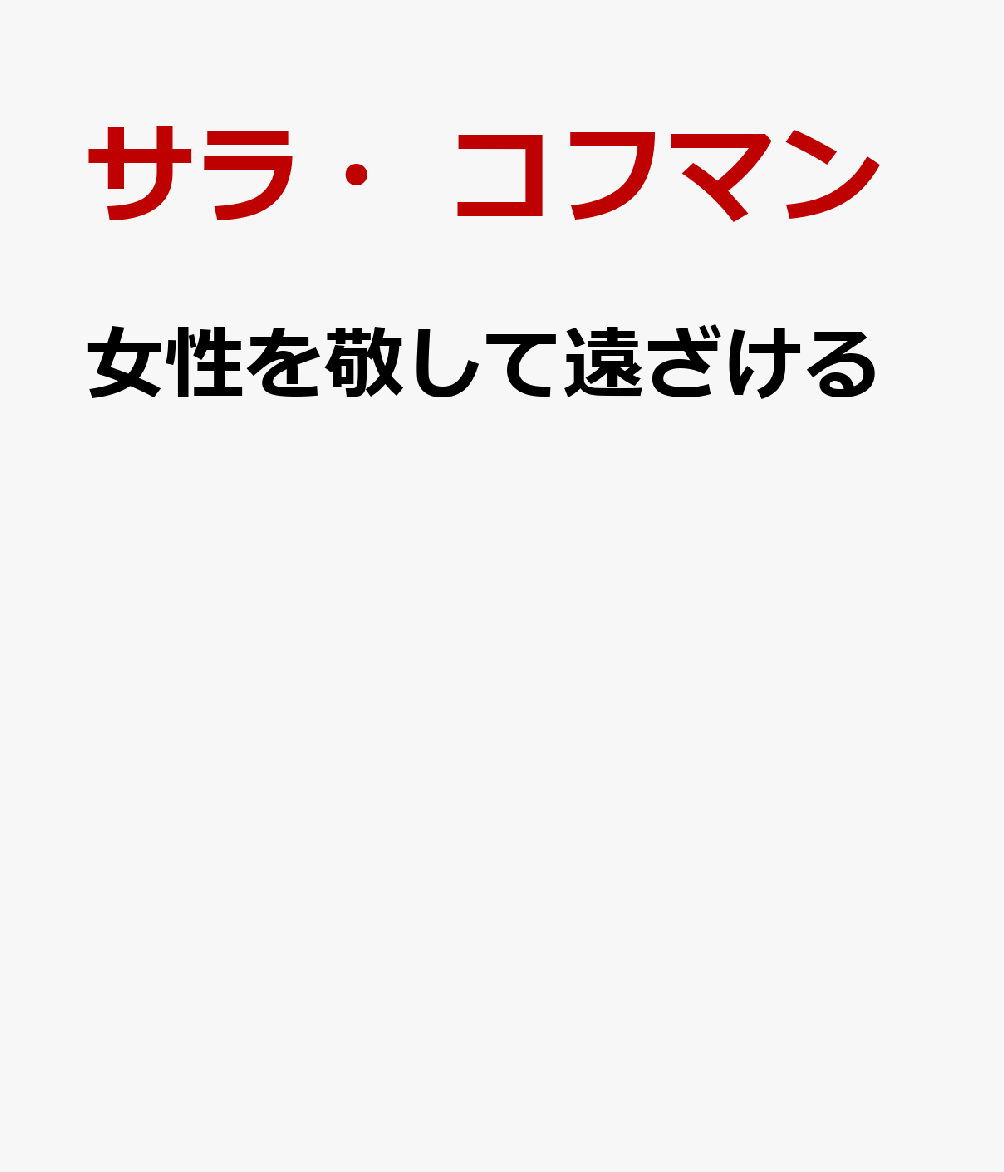 サラ・コフマン

女性を敬して遠ざける